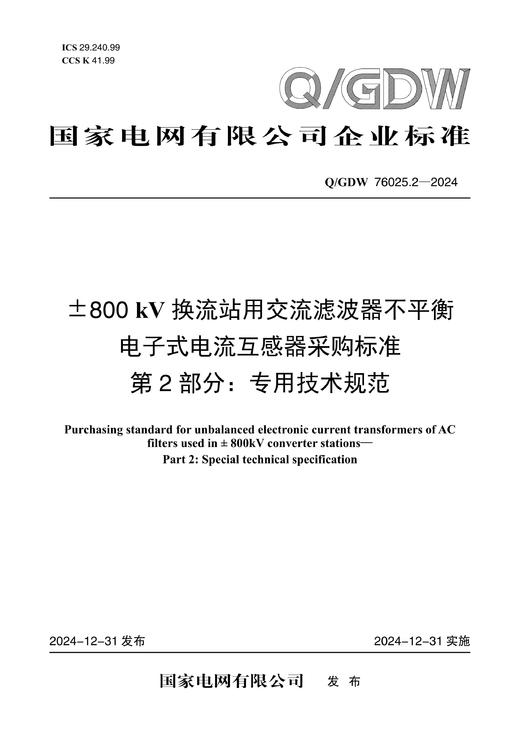 ICS 29.240.99
CCS K 41.99

Q/GDW

国家电网有限公司企业标准

Q/GDW 76025.2—2024

±800 kV 换流站用交流滤波器不平衡电子式电流互感器采购标准
第 2 部分：专用技术规范

Purchasing standard for unbalanced electronic current transformers of AC filters used in ± 800kV converter stations—
Part 2: Special technical specification

2024-12-31 发布

2024-12-31 实施

国家电网有限公司　发 布